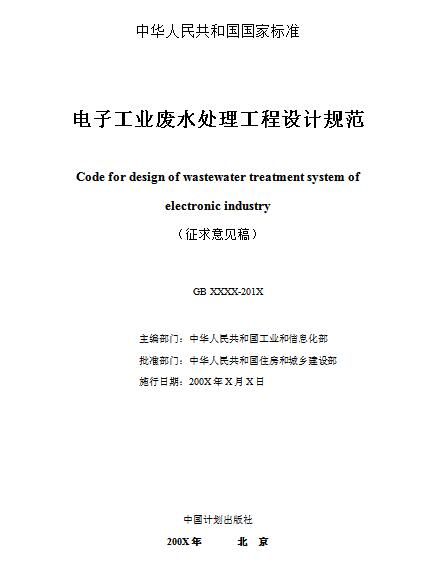 中华人民共和国国家标准

电子工业废水处理工程设计规范

Code for design of wastewater treatment system of electronic industry

（征求意见稿）

GB XXXX-201X

主编部门：中华人民共和国工业和信息化部

批准部门：中华人民共和国住房和城乡建设部

施行日期：200X 年 X 月 X 日

中国计划出版社

200X 年　　北　京